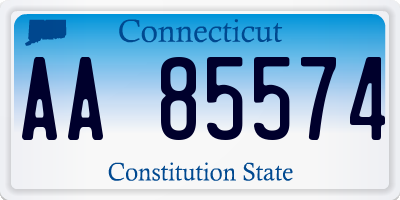 Connecticut

AA 85574

Constitution State